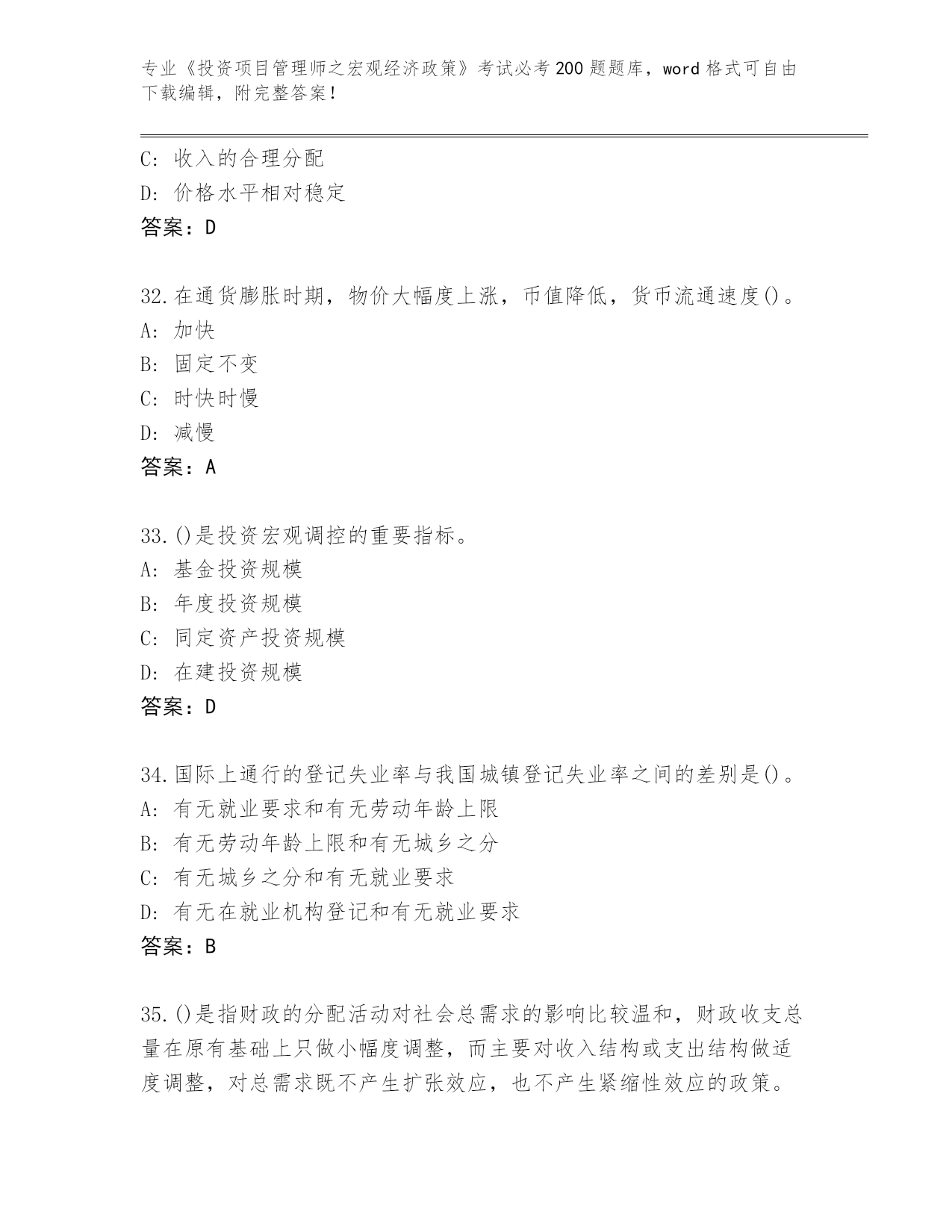 专业《投资项目管理师之宏观经济政策》考试必考200题题库，word格式可自由下载编辑，附完整答案！

C: 收入的合理分配
D: 价格水平相对稳定
答案：D

32.在通货膨胀时期，物价大幅度上涨，币值降低，货币流通速度()。
A: 加快
B: 固定不变
C: 时快时慢
D: 减慢
答案：A

33.()是投资宏观调控的重要指标。
A: 基金投资规模
B: 年度投资规模
C: 同定资产投资规模
D: 在建投资规模
答案：D

34.国际上通行的登记失业率与我国城镇登记失业率之间的差别是()。
A: 有无就业要求和有无劳动年龄上限
B: 有无劳动年龄上限和有无城乡之分
C: 有无城乡之分和有无就业要求
D: 有无在就业机构登记和有无就业要求
答案：B

35.()是指财政的分配活动对社会总需求的影响比较温和，财政收支总量在原有基础上只做小幅度调整，而主要对收入结构或支出结构做适度调整，对总需求既不产生扩张效应，也不产生紧缩性效应的政策。